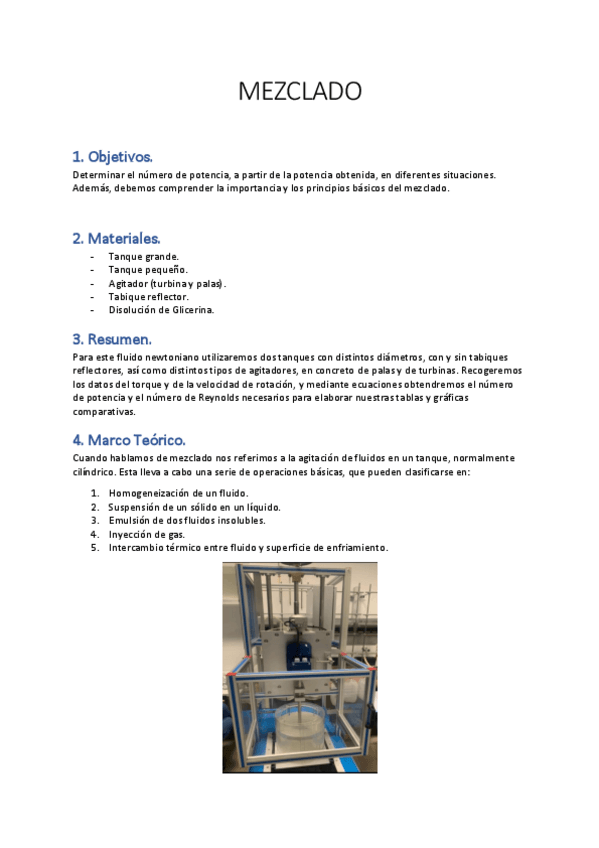 MEZCLADO

1. Objetivos.

Determinar el número de potencia, a partir de la potencia obtenida, en diferentes situaciones. Además, debemos comprender la importancia y los principios básicos del mezclado.

2. Materiales.

- Tanque grande.
- Tanque pequeño.
- Agitador (turbina y palas).
- Tabique reflector.
- Disolución de Glicerina.

3. Resumen.

Para este fluido newtoniano utilizaremos dos tanques con distintos diámetros, con y sin tabiques reflectores, así como distintos tipos de agitadores, en concreto de palas y de turbinas. Recogeremos los datos del torque y de la velocidad de rotación, y mediante ecuaciones obtendremos el número de potencia y el número de Reynolds necesarios para elaborar nuestras tablas y gráficas comparativas.

4. Marco Teórico.

Cuando hablamos de mezclado nos referimos a la agitación de fluidos en un tanque, normalmente cilíndrico. Esta lleva a cabo una serie de operaciones básicas, que pueden clasificarse en:

1. Homogeneización de un fluido.
2. Suspensión de un sólido en un líquido.
3. Emulsión de dos fluidos insolubles.
4. Inyección de gas.
5. Intercambio térmico entre fluido y superficie de enfriamiento.